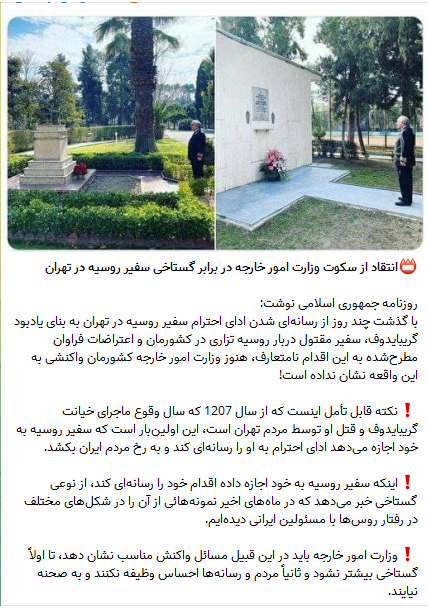 انتقاد از سکوت وزارت امور خارجه در برابر گستاخی سفیر روسیه در تهران

روزنامه جمهوری اسلامی نوشت:
با گذشت چند روز از رسانه‌ای شدن ادای احترام سفیر روسیه در تهران به بنای یادبود گریبایدوف، سفیر مقتول دربار روسیه تزاری در کشورمان و اعتراضات فراوان مطرح‌شده به این اقدام نامتعارف، هنوز وزارت امور خارجه کشورمان واکنشی به این واقعه نشان نداده است!

❗ نکته قابل تأمل اینست که از سال 1207 که سال وقوع ماجرای خیانت گریبایدوف و قتل او توسط مردم تهران است، این اولین‌بار است که سفیر روسیه به خود اجازه می‌دهد ادای احترام به او را رسانه‌ای کند و به رخ مردم ایران بکشد.

❗ اینکه سفیر روسیه به خود اجازه داده اقدام خود را رسانه‌ای کند، از نوعی گستاخی خبر می‌دهد که در ماه‌های اخیر نمونه‌هائی از آن را در شکل‌های مختلف در رفتار روس‌ها با مسئولین ایرانی دیده‌ایم.

❗ وزارت امور خارجه باید در این قبیل مسائل واکنش مناسب نشان دهد، تا اولاً گستاخی بیشتر نشود و ثانیاً مردم و رسانه‌ها احساس وظیفه نکنند و به صحنه نیایند.